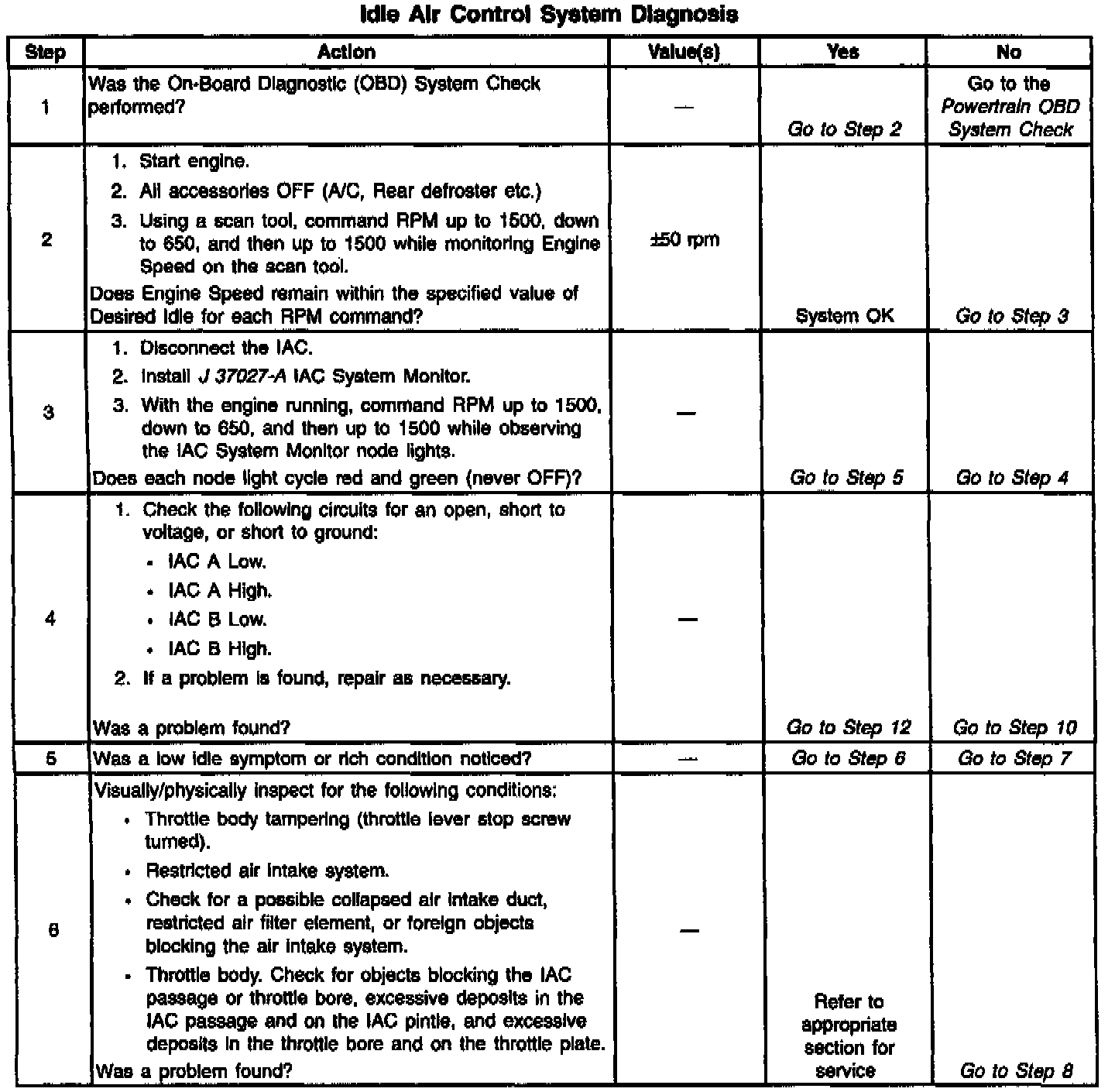 Idle Air Control System Diagnosis

| Step | Action | Value(s) | Yes | No |
|---|---|---|---|---|
| 1 | Was the On-Board Diagnostic (OBD) System Check performed? | — | Go to Step 2 | Go to the Powertrain OBD System Check |
| 2 | 1. Start engine. 2. All accessories OFF (A/C, Rear defroster etc.) 3. Using a scan tool, command RPM up to 1500, down to 650, and then up to 1500 while monitoring Engine Speed on the scan tool. Does Engine Speed remain within the specified value of Desired Idle for each RPM command? | ±50 rpm | System OK | Go to Step 3 |
| 3 | 1. Disconnect the IAC. 2. Install J 37027-A IAC System Monitor. 3. With the engine running, command RPM up to 1500, down to 650, and then up to 1500 while observing the IAC System Monitor node lights. Does each node light cycle red and green (never OFF)? | — | Go to Step 5 | Go to Step 4 |
| 4 | 1. Check the following circuits for an open, short to voltage, or short to ground: • IAC A Low. • IAC A High. • IAC B Low. • IAC B High. 2. If a problem is found, repair as necessary. Was a problem found? | — | Go to Step 12 | Go to Step 10 |
| 5 | Was a low idle symptom or rich condition noticed? | — | Go to Step 6 | Go to Step 7 |
| 6 | Visually/physically inspect for the following conditions: • Throttle body tampering (throttle lever stop screw turned). • Restricted air intake system. • Check for a possible collapsed air intake duct, restricted air filter element, or foreign objects blocking the air intake system. • Throttle body. Check for objects blocking the IAC passage or throttle bore, excessive deposits in the IAC passage and on the IAC pintle, and excessive deposits in the throttle bore and on the throttle plate. Was a problem found? | — | Refer to appropriate section for service | Go to Step 8 |